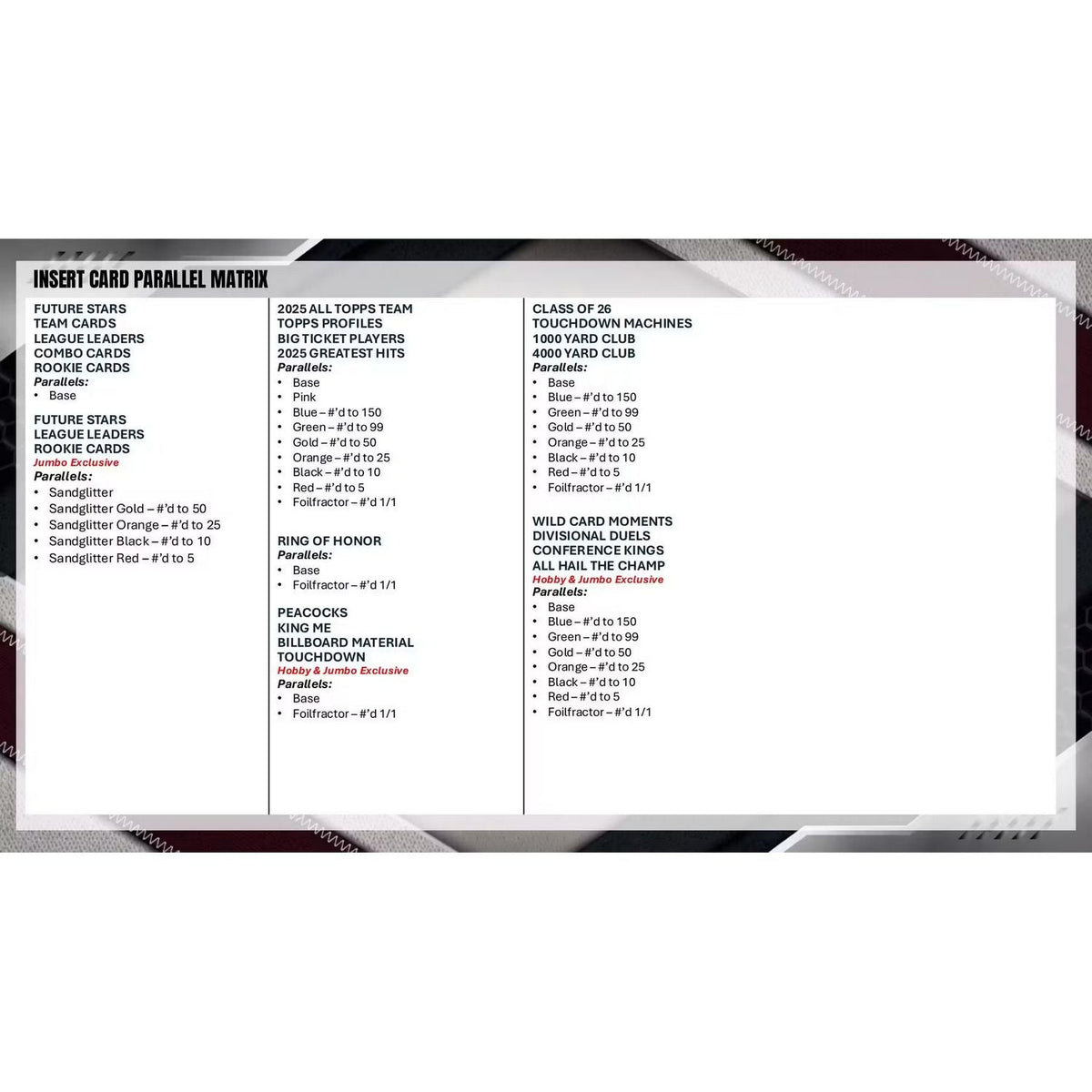 INSERT CARD PARALLEL MATRIX

FUTURE STARS
TEAM CARDS
LEAGUE LEADERS
COMBO CARDS
ROOKIE CARDS
Parallels:
• Base

FUTURE STARS
LEAGUE LEADERS
ROOKIE CARDS
Jumbo Exclusive
Parallels:
• Sandglitter
• Sandglitter Gold – #'d to 50
• Sandglitter Orange – #'d to 25
• Sandglitter Black – #'d to 10
• Sandglitter Red – #'d to 5

2025 ALL TOPPS TEAM
TOPPS PROFILES
BIG TICKET PLAYERS
2025 GREATEST HITS
Parallels:
• Base
• Pink
• Blue – #'d to 150
• Green – #'d to 99
• Gold – #'d to 50
• Orange – #'d to 25
• Black – #'d to 10
• Red – #'d to 5
• Foilfractor – #'d 1/1

RING OF HONOR
Parallels:
• Base
• Foilfractor – #'d 1/1

PEACOCKS
KING ME
BILLBOARD MATERIAL
TOUCHDOWN
Hobby & Jumbo Exclusive
Parallels:
• Base
• Foilfractor – #'d 1/1

CLASS OF 26
TOUCHDOWN MACHINES
1000 YARD CLUB
4000 YARD CLUB
Parallels:
• Base
• Blue – #'d to 150
• Green – #'d to 99
• Gold – #'d to 50
• Orange – #'d to 25
• Black – #'d to 10
• Red – #'d to 5
• Foilfractor – #'d 1/1

WILD CARD MOMENTS
DIVISIONAL DUELS
CONFERENCE KINGS
ALL HAIL THE CHAMP
Hobby & Jumbo Exclusive
Parallels:
• Base
• Blue – #'d to 150
• Green – #'d to 99
• Gold – #'d to 50
• Orange – #'d to 25
• Black – #'d to 10
• Red – #'d to 5
• Foilfractor – #'d 1/1